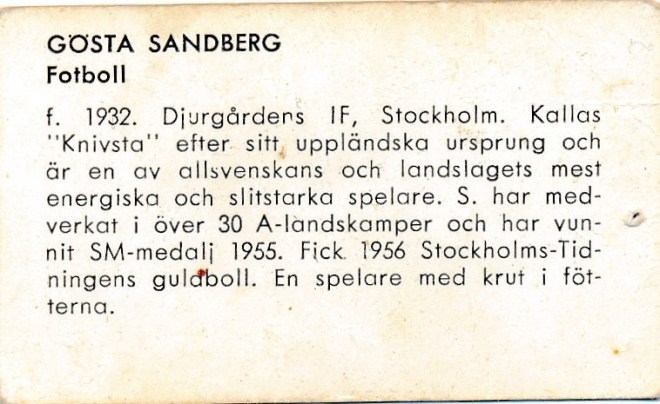 GÖSTA SANDBERG
Fotboll

f. 1932. Djurgårdens IF, Stockholm. Kallas "Knivsta" efter sitt uppländska ursprung och är en av allsvenskans och landslagets mest energiska och slitstarka spelare. S. har medverkat i över 30 A-landskamper och har vunnit SM-medalj 1955. Fick 1956 Stockholms-Tidningens guldboll. En spelare med krut i fötterna.